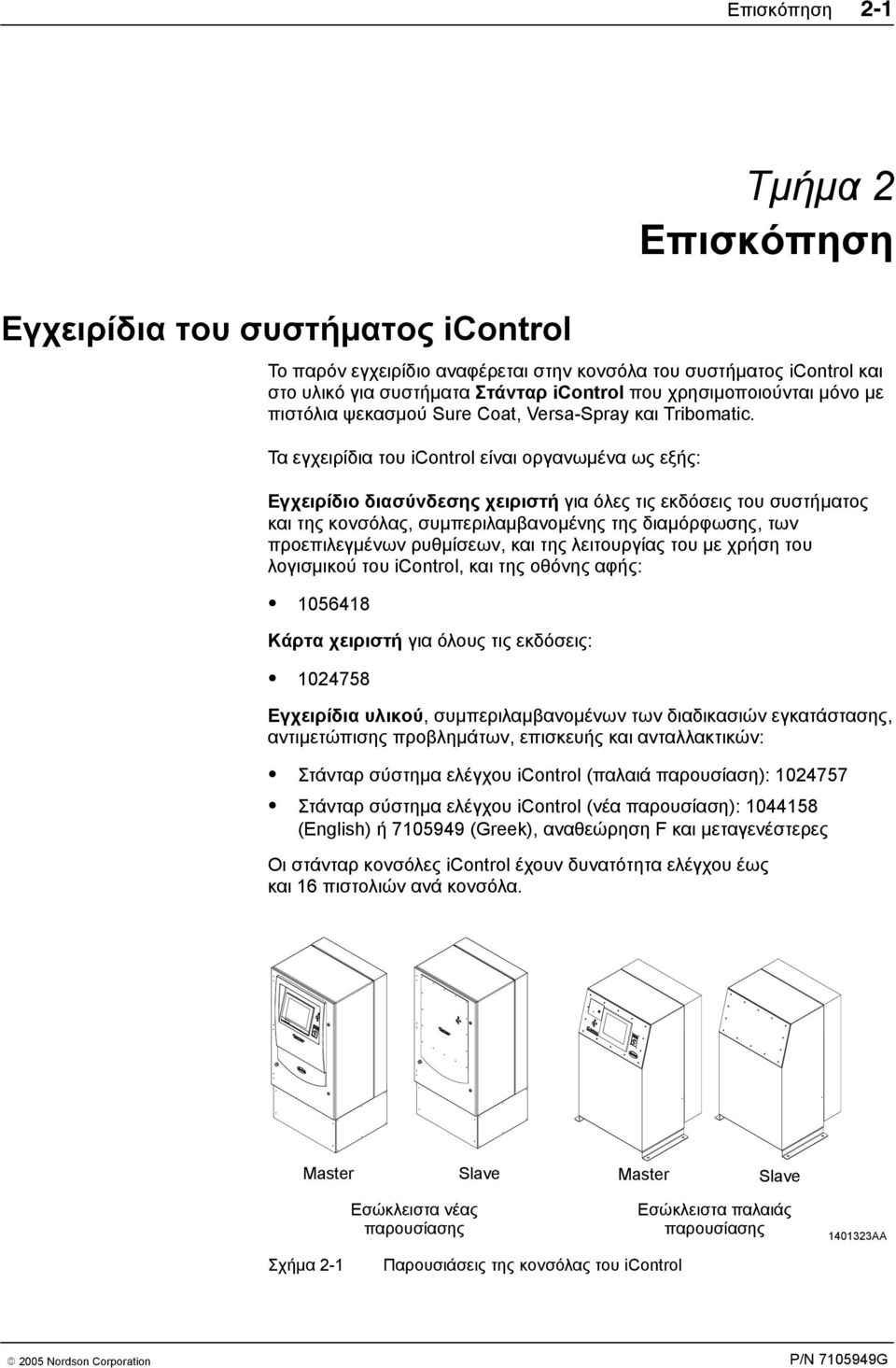 Επισκόπηση 2-1

Τμήμα 2
Επισκόπηση

Εγχειρίδια του συστήματος iControl

Το παρόν εγχειρίδιο αναφέρεται στην κονσόλα του συστήματος iControl και στο υλικό για συστήματα Στάνταρ iControl που χρησιμοποιούνται μόνο με πιστόλια ψεκασμού Sure Coat, Versa-Spray και Tribomatic.

Τα εγχειρίδια του iControl είναι οργανωμένα ως εξής:

Εγχειρίδιο διασύνδεσης χειριστή για όλες τις εκδόσεις του συστήματος και της κονσόλας, συμπεριλαμβανομένης της διαμόρφωσης, των προεπιλεγμένων ρυθμίσεων, και της λειτουργίας του με χρήση του λογισμικού του iControl, και της οθόνης αφής:

• 1056418

Κάρτα χειριστή για όλους τις εκδόσεις:

• 1024758

Εγχειρίδια υλικού, συμπεριλαμβανομένων των διαδικασιών εγκατάστασης, αντιμετώπισης προβλημάτων, επισκευής και ανταλλακτικών:

• Στάνταρ σύστημα ελέγχου iControl (παλαιά παρουσίαση): 1024757

• Στάνταρ σύστημα ελέγχου iControl (νέα παρουσίαση): 1044158 (English) ή 7105949 (Greek), αναθεώρηση F και μεταγενέστερες

Οι στάνταρ κονσόλες iControl έχουν δυνατότητα ελέγχου έως και 16 πιστολιών ανά κονσόλα.

Master Slave Master Slave

Εσώκλειστα νέας παρουσίασης

Εσώκλειστα παλαιάς παρουσίασης

1401323AA

Σχήμα 2-1 Παρουσιάσεις της κονσόλας του iControl

© 2005 Nordson Corporation

P/N 7105949G